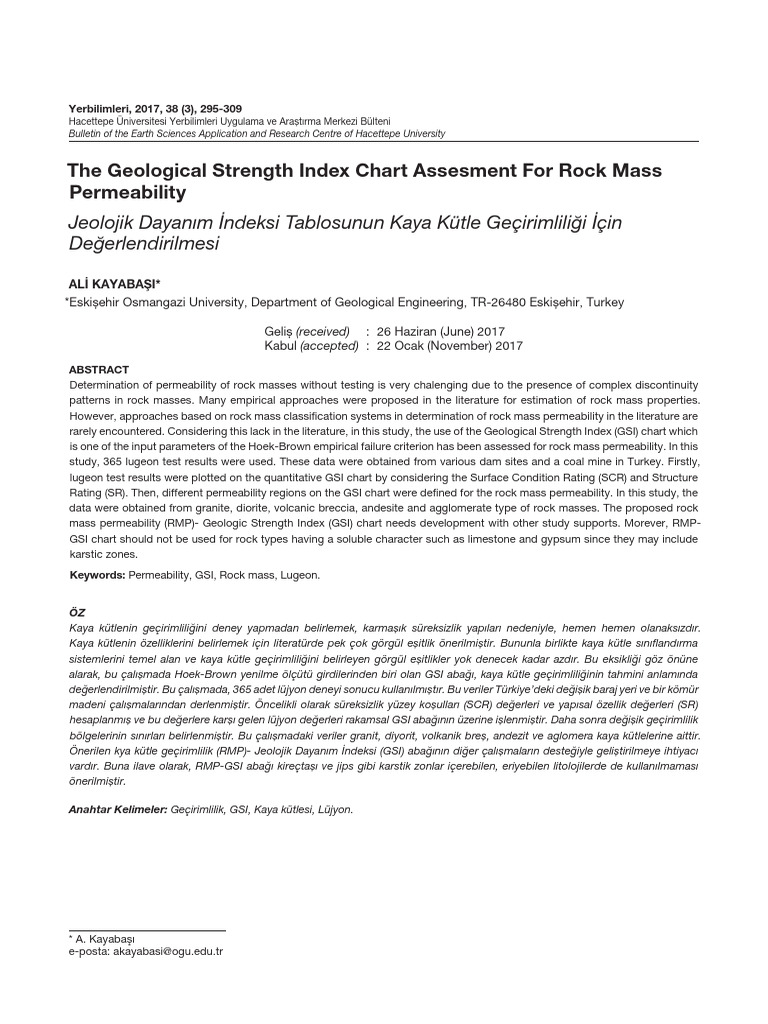 Yerbilimleri, 2017, 38 (3), 295-309
Hacettepe Üniversitesi Yerbilimleri Uygulama ve Araştırma Merkezi Bülteni
Bulletin of the Earth Sciences Application and Research Centre of Hacettepe University

The Geological Strength Index Chart Assesment For Rock Mass Permeability
Jeolojik Dayanım İndeksi Tablosunun Kaya Kütle Geçirimliliği İçin Değerlendirilmesi

ALİ KAYABAŞI*
*Eskişehir Osmangazi University, Department of Geological Engineering, TR-26480 Eskişehir, Turkey

Geliş (received) : 26 Haziran (June) 2017
Kabul (accepted) : 22 Ocak (November) 2017

ABSTRACT
Determination of permeability of rock masses without testing is very chalenging due to the presence of complex discontinuity patterns in rock masses. Many empirical approaches were proposed in the literature for estimation of rock mass properties. However, approaches based on rock mass classification systems in determination of rock mass permeability in the literature are rarely encountered. Considering this lack in the literature, in this study, the use of the Geological Strength Index (GSI) chart which is one of the input parameters of the Hoek-Brown empirical failure criterion has been assessed for rock mass permeability. In this study, 365 lugeon test results were used. These data were obtained from various dam sites and a coal mine in Turkey. Firstly, lugeon test results were plotted on the quantitative GSI chart by considering the Surface Condition Rating (SCR) and Structure Rating (SR). Then, different permeability regions on the GSI chart were defined for the rock mass permeability. In this study, the data were obtained from granite, diorite, volcanic breccia, andesite and agglomerate type of rock masses. The proposed rock mass permeability (RMP)- Geologic Strength Index (GSI) chart needs development with other study supports. Morever, RMP-GSI chart should not be used for rock types having a soluble character such as limestone and gypsum since they may include karstic zones.

Keywords: Permeability, GSI, Rock mass, Lugeon.

ÖZ
Kaya kütlenin geçirimliliğini deney yapmadan belirlemek, karmaşık süreksizlik yapıları nedeniyle, hemen hemen olanaksızdır. Kaya kütlenin özelliklerini belirlemek için literatürde pek çok görgül eşitlik önerilmiştir. Bununla birlikte kaya kütle sınıflandırma sistemlerini temel alan ve kaya kütle geçirimliliğini belirleyen görgül eşitlikler yok denecek kadar azdır. Bu eksikliği göz önüne alarak, bu çalışmada Hoek-Brown yenilme ölçütü girdilerinden biri olan GSI abağı, kaya kütle geçirimliliğinin tahmini anlamında değerlendirilmiştir. Bu çalışmada, 365 adet lüjyon deneyi sonucu kullanılmıştır. Bu veriler Türkiye'deki değişik baraj yeri ve bir kömür madeni çalışmalarından derlenmiştir. Öncelikli olarak süreksizlik yüzey koşulları (SCR) değerleri ve yapısal özellik değerleri (SR) hesaplanmış ve bu değerlere karşı gelen lüjyon değerleri rakamsal GSI abağının üzerine işlenmiştir. Daha sonra değişik geçirimlilik bölgelerinin sınırları belirlenmiştir. Bu çalışmadaki veriler granit, diyorit, volkanik breş, andezit ve aglomera kaya kütlelerine aittir. Önerilen kya kütle geçirimlilik (RMP)- Jeolojik Dayanım İndeksi (GSI) abağının diğer çalışmaların desteğiyle geliştirilmeye ihtiyacı vardır. Buna ilave olarak, RMP-GSI abağı kireçtaşı ve jips gibi karstik zonlar içerebilen, eriyebilen litolojilerde de kullanılmaması önerilmiştir.

Anahtar Kelimeler: Geçirimlilik, GSI, Kaya kütlesi, Lüjyon.

* A. Kayabaşı
e-posta: akayabasi@ogu.edu.tr